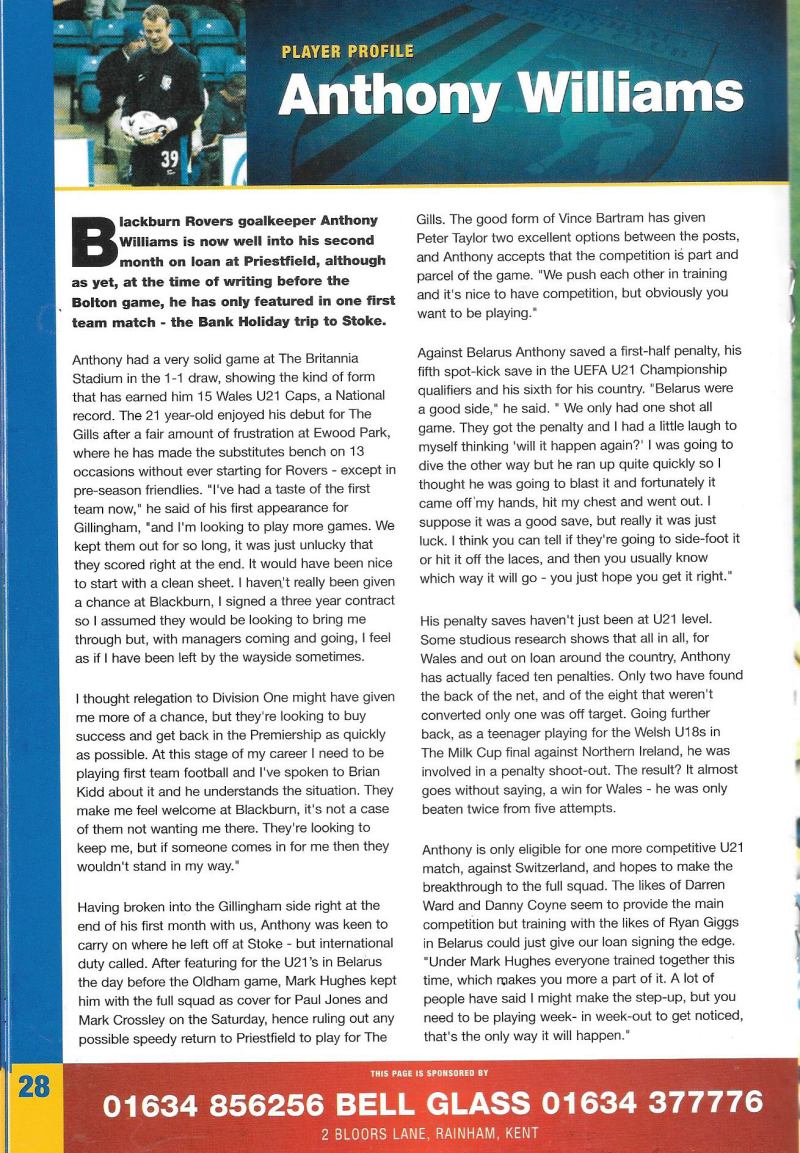 39

PLAYER PROFILE

Anthony Williams

Blackburn Rovers goalkeeper Anthony Williams is now well into his second month on loan at Priestfield, although as yet, at the time of writing before the Bolton game, he has only featured in one first team match - the Bank Holiday trip to Stoke.

Anthony had a very solid game at The Britannia Stadium in the 1-1 draw, showing the kind of form that has earned him 15 Wales U21 Caps, a National record. The 21 year-old enjoyed his debut for The Gills after a fair amount of frustration at Ewood Park, where he has made the substitutes bench on 13 occasions without ever starting for Rovers - except in pre-season friendlies. "I've had a taste of the first team now," he said of his first appearance for Gillingham, "and I'm looking to play more games. We kept them out for so long, it was just unlucky that they scored right at the end. It would have been nice to start with a clean sheet. I haven't really been given a chance at Blackburn, I signed a three year contract so I assumed they would be looking to bring me through but, with managers coming and going, I feel as if I have been left by the wayside sometimes.

I thought relegation to Division One might have given me more of a chance, but they're looking to buy success and get back in the Premiership as quickly as possible. At this stage of my career I need to be playing first team football and I've spoken to Brian Kidd about it and he understands the situation. They make me feel welcome at Blackburn, it's not a case of them not wanting me there. They're looking to keep me, but if someone comes in for me then they wouldn't stand in my way."

Having broken into the Gillingham side right at the end of his first month with us, Anthony was keen to carry on where he left off at Stoke - but international duty called. After featuring for the U21's in Belarus the day before the Oldham game, Mark Hughes kept him with the full squad as cover for Paul Jones and Mark Crossley on the Saturday, hence ruling out any possible speedy return to Priestfield to play for The Gills. The good form of Vince Bartram has given Peter Taylor two excellent options between the posts, and Anthony accepts that the competition is part and parcel of the game. "We push each other in training and it's nice to have competition, but obviously you want to be playing."

Against Belarus Anthony saved a first-half penalty, his fifth spot-kick save in the UEFA U21 Championship qualifiers and his sixth for his country. "Belarus were a good side," he said. " We only had one shot all game. They got the penalty and I had a little laugh to myself thinking 'will it happen again?' I was going to dive the other way but he ran up quite quickly so I thought he was going to blast it and fortunately it came off my hands, hit my chest and went out. I suppose it was a good save, but really it was just luck. I think you can tell if they're going to side-foot it or hit it off the laces, and then you usually know which way it will go - you just hope you get it right."

His penalty saves haven't just been at U21 level. Some studious research shows that all in all, for Wales and out on loan around the country, Anthony has actually faced ten penalties. Only two have found the back of the net, and of the eight that weren't converted only one was off target. Going further back, as a teenager playing for the Welsh U18s in The Milk Cup final against Northern Ireland, he was involved in a penalty shoot-out. The result? It almost goes without saying, a win for Wales - he was only beaten twice from five attempts.

Anthony is only eligible for one more competitive U21 match, against Switzerland, and hopes to make the breakthrough to the full squad. The likes of Darren Ward and Danny Coyne seem to provide the main competition but training with the likes of Ryan Giggs in Belarus could just give our loan signing the edge. "Under Mark Hughes everyone trained together this time, which makes you more a part of it. A lot of people have said I might make the step-up, but you need to be playing week- in week-out to get noticed, that's the only way it will happen."

28

THIS PAGE IS SPONSORED BY

01634 856256 BELL GLASS 01634 377776

2 BLOORS LANE, RAINHAM, KENT